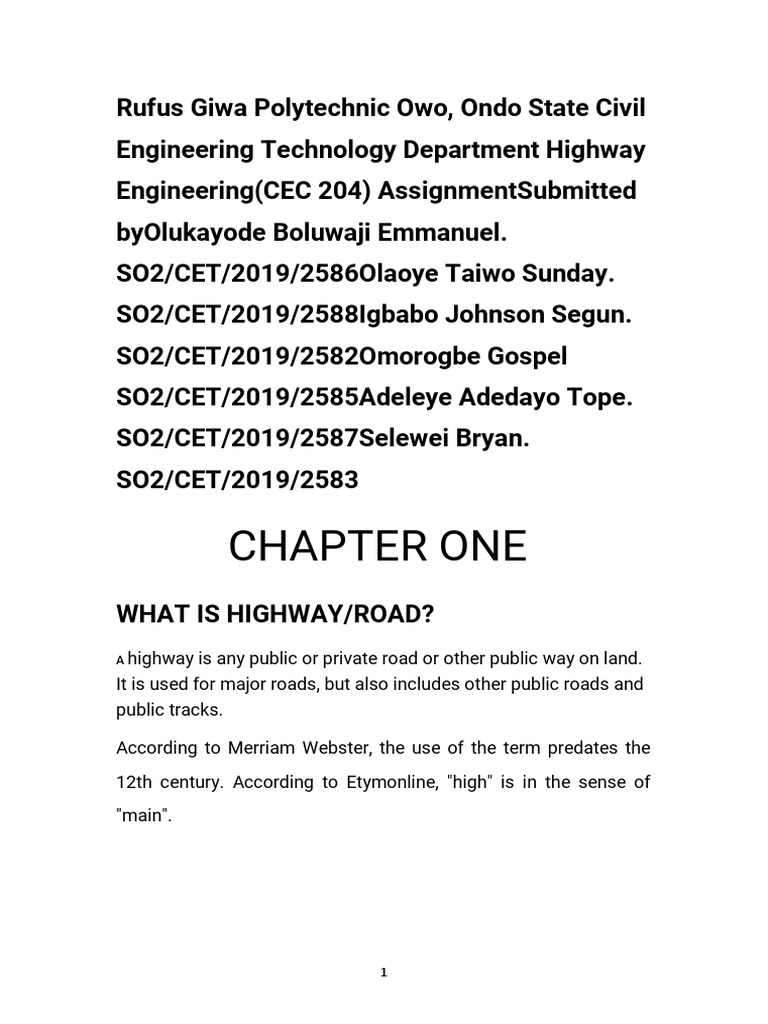 Rufus Giwa Polytechnic Owo, Ondo State Civil Engineering Technology Department Highway Engineering(CEC 204) AssignmentSubmitted byOlukayode Boluwaji Emmanuel. SO2/CET/2019/2586Olaoye Taiwo Sunday. SO2/CET/2019/2588Igbabo Johnson Segun. SO2/CET/2019/2582Omorogbe Gospel SO2/CET/2019/2585Adeleye Adedayo Tope. SO2/CET/2019/2587Selewei Bryan. SO2/CET/2019/2583

CHAPTER ONE

WHAT IS HIGHWAY/ROAD?

A highway is any public or private road or other public way on land. It is used for major roads, but also includes other public roads and public tracks.

According to Merriam Webster, the use of the term predates the 12th century. According to Etymonline, "high" is in the sense of "main".

1